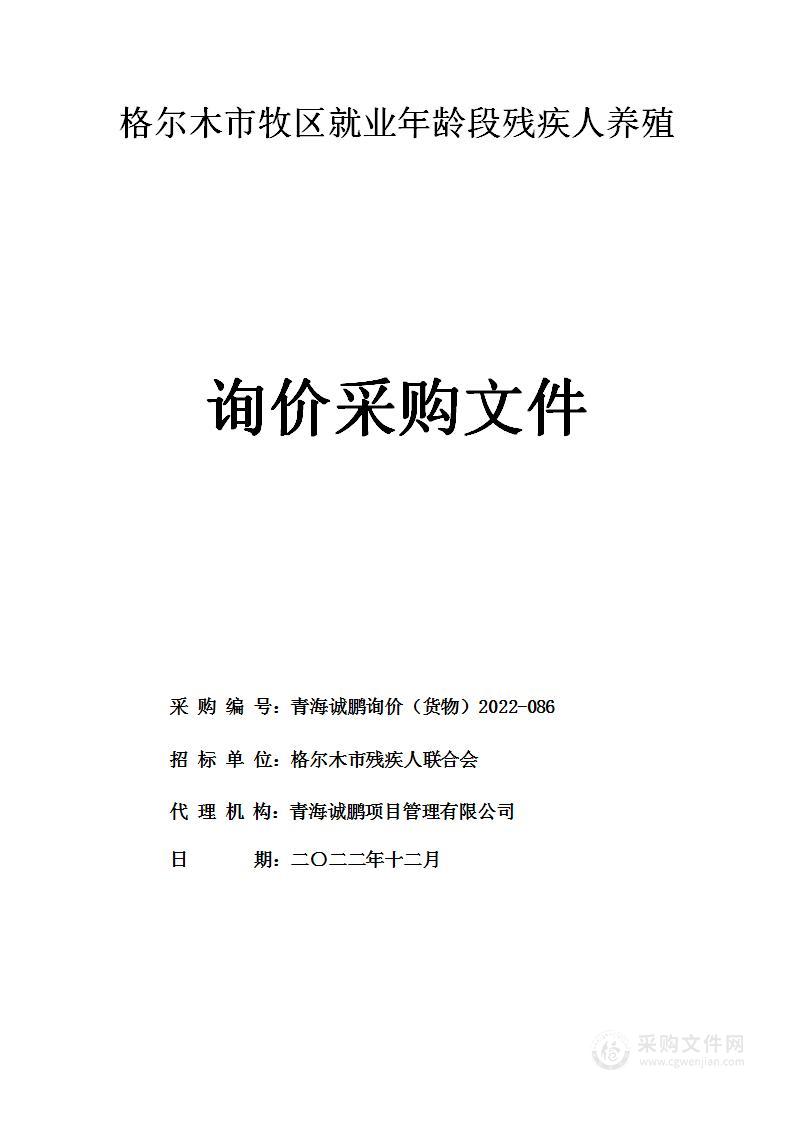 格尔木市牧区就业年龄段残疾人养殖

询价采购文件

采 购 编 号：青海诚鹏询价（货物）2022-086

招 标 单 位：格尔木市残疾人联合会

代 理 机 构：青海诚鹏项目管理有限公司

日 期：二〇二二年十二月

采购文件网
www.cgwenjian.com